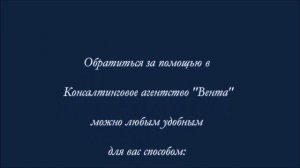 Обратиться за помощью в

Консалтинговое агентство "Вента"

можно любым удобным

для вас способом: